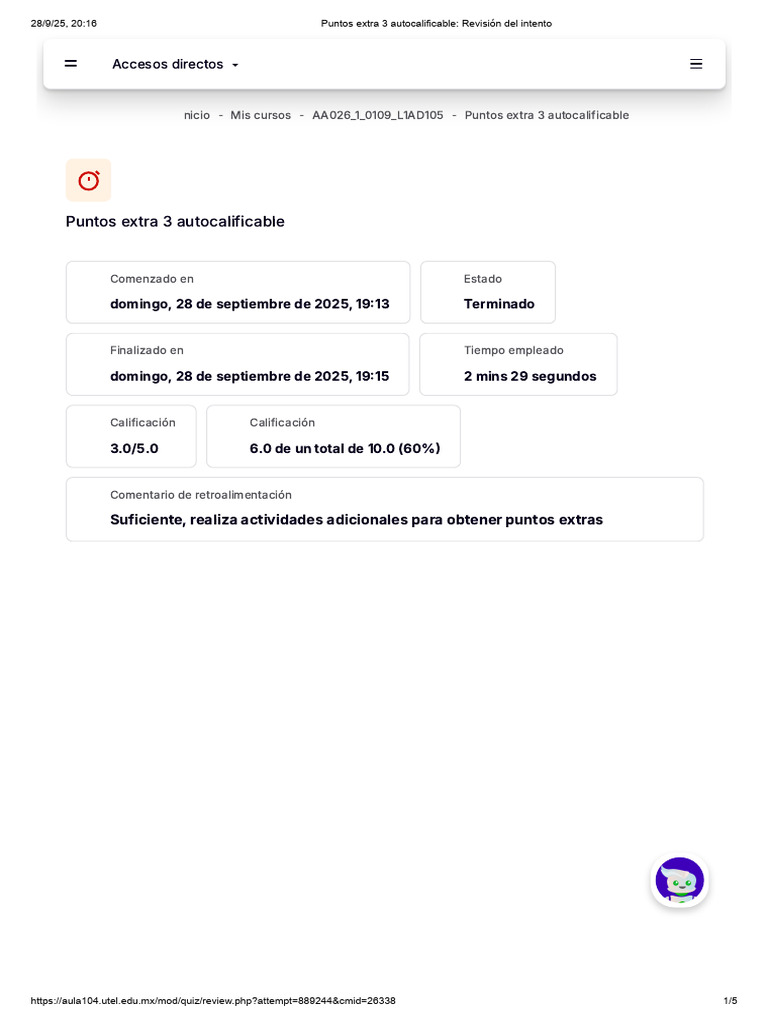 28/9/25, 20:16

Puntos extra 3 autocalificable: Revisión del intento

Accesos directos

nicio - Mis cursos - AA026_1_0109_L1AD105 - Puntos extra 3 autocalificable

Puntos extra 3 autocalificable

Comenzado en
domingo, 28 de septiembre de 2025, 19:13

Estado
Terminado

Finalizado en
domingo, 28 de septiembre de 2025, 19:15

Tiempo empleado
2 mins 29 segundos

Calificación
3.0/5.0

Calificación
6.0 de un total de 10.0 (60%)

Comentario de retroalimentación
Suficiente, realiza actividades adicionales para obtener puntos extras

https://aula104.utel.edu.mx/mod/quiz/review.php?attempt=889244&cmid=26338

1/5